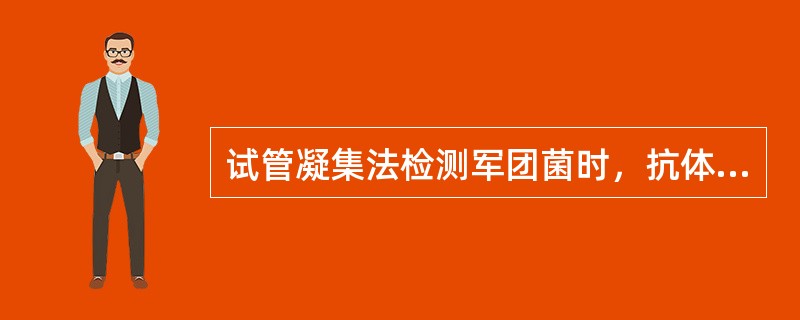 试管凝集法检测军团菌时，抗体...